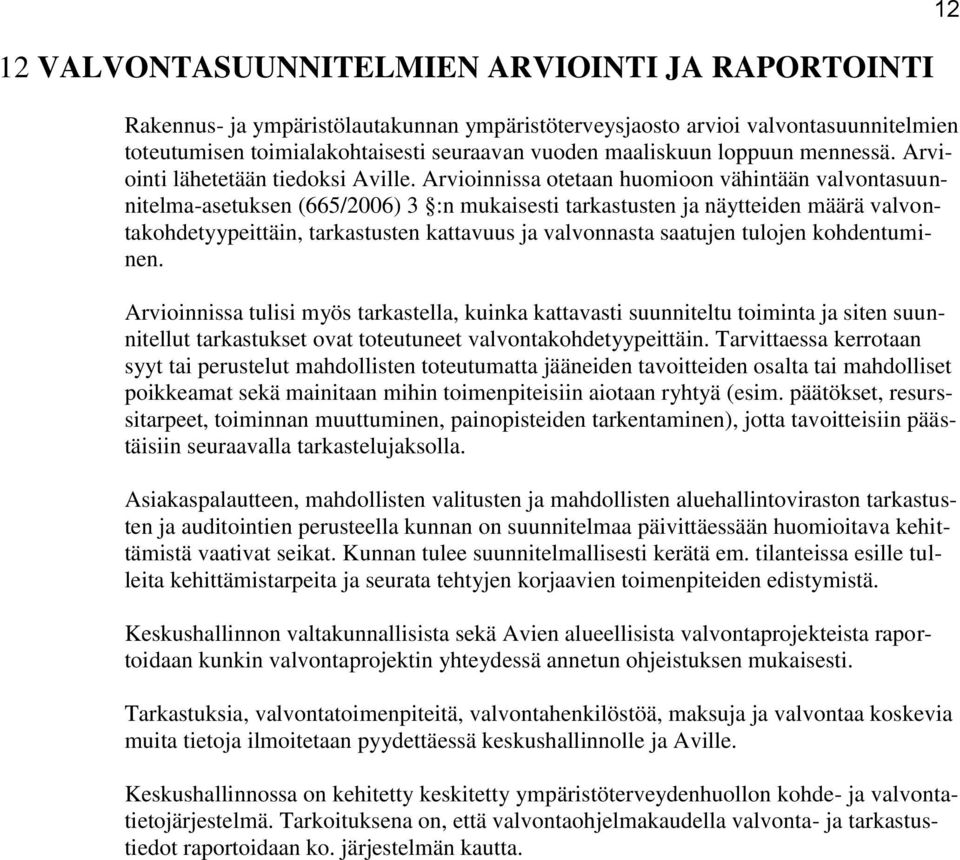 12

12 VALVONTASUUNNITELMIEN ARVIOINTI JA RAPORTOINTI

Rakennus- ja ympäristölautakunnan ympäristöterveysjaosto arvioi valvontasuunnitelmien toteutumisen toimialakohtaisesti seuraavan vuoden maaliskuun loppuun mennessä. Arviointi lähetetään tiedoksi Aville. Arvioinnissa otetaan huomioon vähintään valvontasuunnitelma-asetuksen (665/2006) 3 §:n mukaisesti tarkastusten ja näytteiden määrä valvontakohdetyypeittäin, tarkastusten kattavuus ja valvonnasta saatujen tulojen kohdentuminen.

Arvioinnissa tulisi myös tarkastella, kuinka kattavasti suunniteltu toiminta ja siten suunnitellut tarkastukset ovat toteutuneet valvontakohdetyypeittäin. Tarvittaessa kerrotaan syyt tai perustelut mahdollisten toteutumatta jääneiden tavoitteiden osalta tai mahdolliset poikkeamat sekä mainitaan mihin toimenpiteisiin aiotaan ryhtyä (esim. päätökset, resurssitarpeet, toiminnan muuttuminen, painopisteiden tarkentaminen), jotta tavoitteisiin päästäisiin seuraavalla tarkastelujaksolla.

Asiakaspalautteen, mahdollisten valitusten ja mahdollisten aluehallintoviraston tarkastusten ja auditointien perusteella kunnan on suunnitelmaa päivittäessään huomioitava kehittämistä vaativat seikat. Kunnan tulee suunnitelmallisesti kerätä em. tilanteissa esille tulleita kehittämistarpeita ja seurata tehtyjen korjaavien toimenpiteiden edistymistä.

Keskushallinnon valtakunnallisista sekä Avien alueellisista valvontaprojekteista raportoidaan kunkin valvontaprojektin yhteydessä annetun ohjeistuksen mukaisesti.

Tarkastuksia, valvontatoimenpiteitä, valvontahenkilöstöä, maksuja ja valvontaa koskevia muita tietoja ilmoitetaan pyydettäessä keskushallinnolle ja Aville.

Keskushallinnossa on kehitetty keskitetty ympäristöterveydenhuollon kohde- ja valvontatietojärjestelmä. Tarkoituksena on, että valvontaohjelmakaudella valvonta- ja tarkastustiedot raportoidaan ko. järjestelmän kautta.